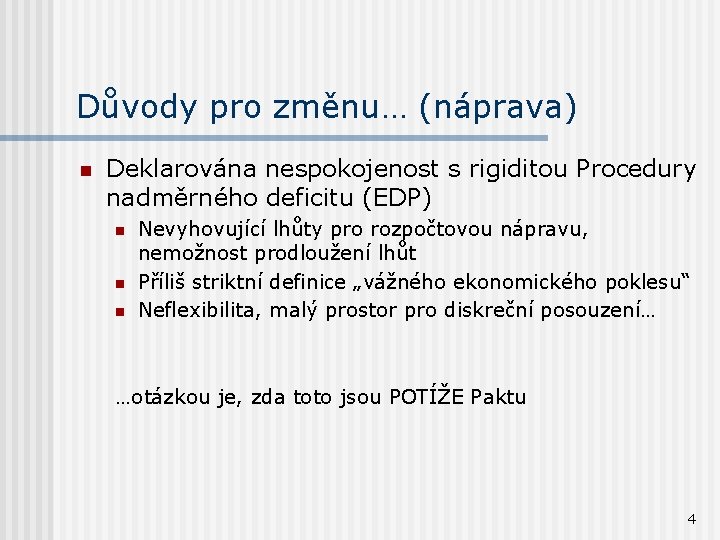 Důvody pro změnu… (náprava)

Deklarována nespokojenost s rigiditou Procedury nadměrného deficitu (EDP)

Nevyhovující lhůty pro rozpočtovou nápravu, nemožnost prodloužení lhůt

Příliš striktní definice „vážného ekonomického poklesu“

Neflexibilita, malý prostor pro diskreční posouzení…

…otázkou je, zda toto jsou POTÍŽE Paktu

4